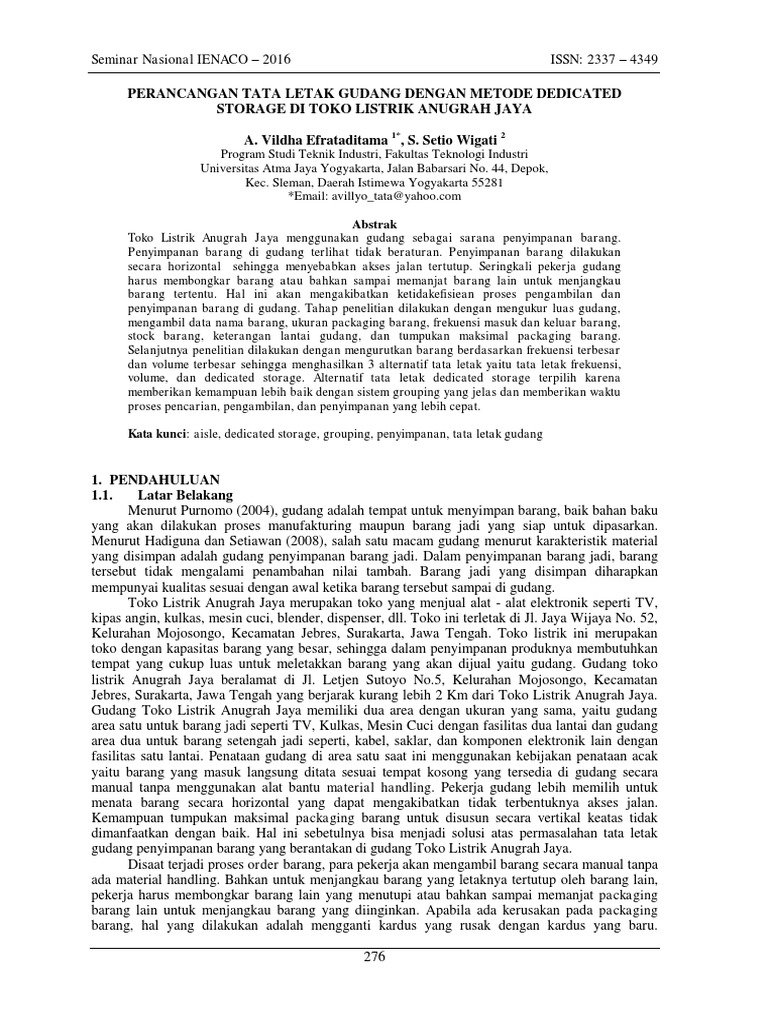 Seminar Nasional IENACO – 2016

ISSN: 2337 – 4349

PERANCANGAN TATA LETAK GUDANG DENGAN METODE DEDICATED STORAGE DI TOKO LISTRIK ANUGRAH JAYA

A. Vildha Efrataditama $^{1*}$, S. Setio Wigati $^{2}$

Program Studi Teknik Industri, Fakultas Teknologi Industri
Universitas Atma Jaya Yogyakarta, Jalan Babarsari No. 44, Depok,
Kec. Sleman, Daerah Istimewa Yogyakarta 55281
*Email: avillyo_tata@yahoo.com

Abstrak

Toko Listrik Anugrah Jaya menggunakan gudang sebagai sarana penyimpanan barang. Penyimpanan barang di gudang terlihat tidak beraturan. Penyimpanan barang dilakukan secara horizontal sehingga menyebabkan akses jalan tertutup. Seringkali pekerja gudang harus membongkar barang atau bahkan sampai memanjat barang lain untuk menjangkau barang tertentu. Hal ini akan mengakibatkan ketidakefisiean proses pengambilan dan penyimpanan barang di gudang. Tahap penelitian dilakukan dengan mengukur luas gudang, mengambil data nama barang, ukuran packaging barang, frekuensi masuk dan keluar barang, stock barang, keterangan lantai gudang, dan tumpukan maksimal packaging barang. Selanjutnya penelitian dilakukan dengan mengurutkan barang berdasarkan frekuensi terbesar dan volume terbesar sehingga menghasilkan 3 alternatif tata letak yaitu tata letak frekuensi, volume, dan dedicated storage. Alternatif tata letak dedicated storage terpilih karena memberikan kemampuan lebih baik dengan sistem grouping yang jelas dan memberikan waktu proses pencarian, pengambilan, dan penyimpanan yang lebih cepat.

Kata kunci: aisle, dedicated storage, grouping, penyimpanan, tata letak gudang

1. PENDAHULUAN
1.1. Latar Belakang

Menurut Purnomo (2004), gudang adalah tempat untuk menyimpan barang, baik bahan baku yang akan dilakukan proses manufakturing maupun barang jadi yang siap untuk dipasarkan. Menurut Hadiguna dan Setiawan (2008), salah satu macam gudang menurut karakteristik material yang disimpan adalah gudang penyimpanan barang jadi. Dalam penyimpanan barang jadi, barang tersebut tidak mengalami penambahan nilai tambah. Barang jadi yang disimpan diharapkan mempunyai kualitas sesuai dengan awal ketika barang tersebut sampai di gudang.

Toko Listrik Anugrah Jaya merupakan toko yang menjual alat - alat elektronik seperti TV, kipas angin, kulkas, mesin cuci, blender, dispenser, dll. Toko ini terletak di Jl. Jaya Wijaya No. 52, Kelurahan Mojosongo, Kecamatan Jebres, Surakarta, Jawa Tengah. Toko listrik ini merupakan toko dengan kapasitas barang yang besar, sehingga dalam penyimpanan produknya membutuhkan tempat yang cukup luas untuk meletakkan barang yang akan dijual yaitu gudang. Gudang toko listrik Anugrah Jaya beralamat di Jl. Letjen Sutoyo No.5, Kelurahan Mojosongo, Kecamatan Jebres, Surakarta, Jawa Tengah yang berjarak kurang lebih 2 Km dari Toko Listrik Anugrah Jaya. Gudang Toko Listrik Anugrah Jaya memiliki dua area dengan ukuran yang sama, yaitu gudang area satu untuk barang jadi seperti TV, Kulkas, Mesin Cuci dengan fasilitas dua lantai dan gudang area dua untuk barang setengah jadi seperti, kabel, saklar, dan komponen elektronik lain dengan fasilitas satu lantai. Penataan gudang di area satu saat ini menggunakan kebijakan penataan acak yaitu barang yang masuk langsung ditata sesuai tempat kosong yang tersedia di gudang secara manual tanpa menggunakan alat bantu material handling. Pekerja gudang lebih memilih untuk menata barang secara horizontal yang dapat mengakibatkan tidak terbentuknya akses jalan. Kemampuan tumpukan maksimal packaging barang untuk disusun secara vertikal keatas tidak dimanfaatkan dengan baik. Hal ini sebetulnya bisa menjadi solusi atas permasalahan tata letak gudang penyimpanan barang yang berantakan di gudang Toko Listrik Anugrah Jaya.

Disaat terjadi proses order barang, para pekerja akan mengambil barang secara manual tanpa ada material handling. Bahkan untuk menjangkau barang yang letaknya tertutup oleh barang lain, pekerja harus membongkar barang lain yang menutupi atau bahkan sampai memanjat packaging barang lain untuk menjangkau barang yang diinginkan. Apabila ada kerusakan pada packaging barang, hal yang dilakukan adalah mengganti kardus yang rusak dengan kardus yang baru.

276